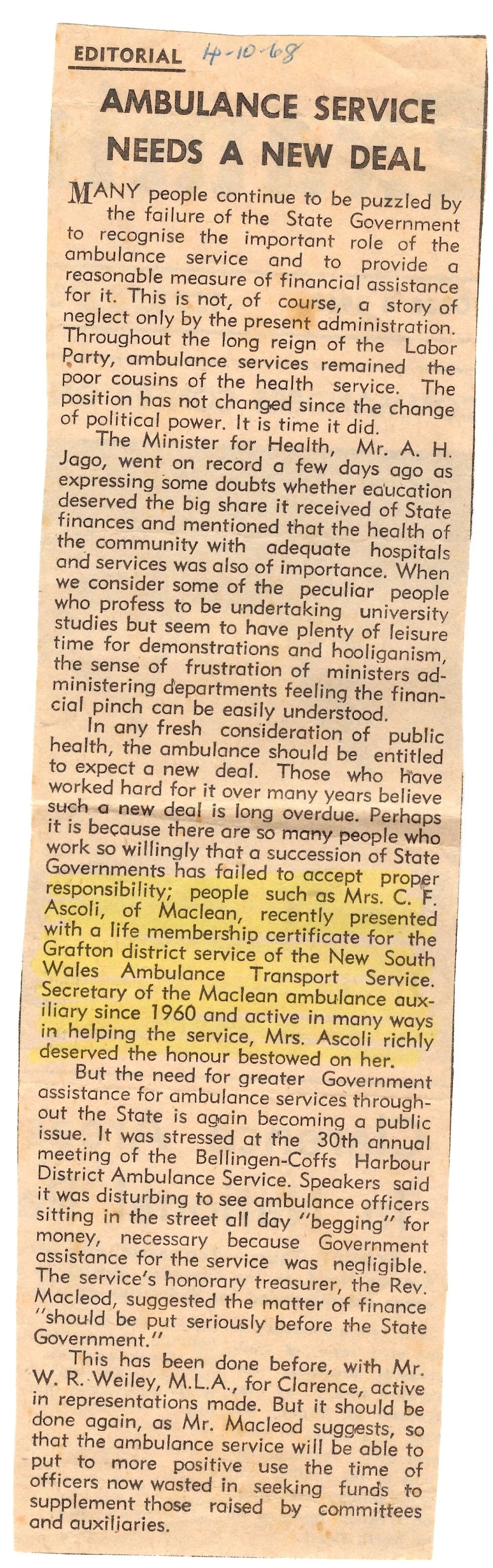 EDITORIAL 4-10-68

AMBULANCE SERVICE NEEDS A NEW DEAL

MANY people continue to be puzzled by the failure of the State Government to recognise the important role of the ambulance service and to provide a reasonable measure of financial assistance for it. This is not, of course, a story of neglect only by the present administration. Throughout the long reign of the Labor Party, ambulance services remained the poor cousins of the health service. The position has not changed since the change of political power. It is time it did.

The Minister for Health, Mr. A. H. Jago, went on record a few days ago as expressing some doubts whether education deserved the big share it received of State finances and mentioned that the health of the community with adequate hospitals and services was also of importance. When we consider some of the peculiar people who profess to be undertaking university studies but seem to have plenty of leisure time for demonstrations and hooliganism, the sense of frustration of ministers administering departments feeling the financial pinch can be easily understood.

In any fresh consideration of public health, the ambulance should be entitled to expect a new deal. Those who have worked hard for it over many years believe such a new deal is long overdue. Perhaps it is because there are so many people who work so willingly that a succession of State Governments has failed to accept proper responsibility; people such as Mrs. C. F. Ascoli, of Maclean, recently presented with a life membership certificate for the Grafton district service of the New South Wales Ambulance Transport Service. Secretary of the Maclean ambulance auxiliary since 1960 and active in many ways in helping the service, Mrs. Ascoli richly deserved the honour bestowed on her.

But the need for greater Government assistance for ambulance services throughout the State is again becoming a public issue. It was stressed at the 30th annual meeting of the Bellingen-Coffs Harbour District Ambulance Service. Speakers said it was disturbing to see ambulance officers sitting in the street all day "begging" for money, necessary because Government assistance for the service was negligible. The service's honorary treasurer, the Rev. Macleod, suggested the matter of finance "should be put seriously before the State Government."

This has been done before, with Mr. W. R. Weiley, M.L.A., for Clarence, active in representations made. But it should be done again, as Mr. Macleod suggests, so that the ambulance service will be able to put to more positive use the time of officers now wasted in seeking funds to supplement those raised by committees and auxiliaries.